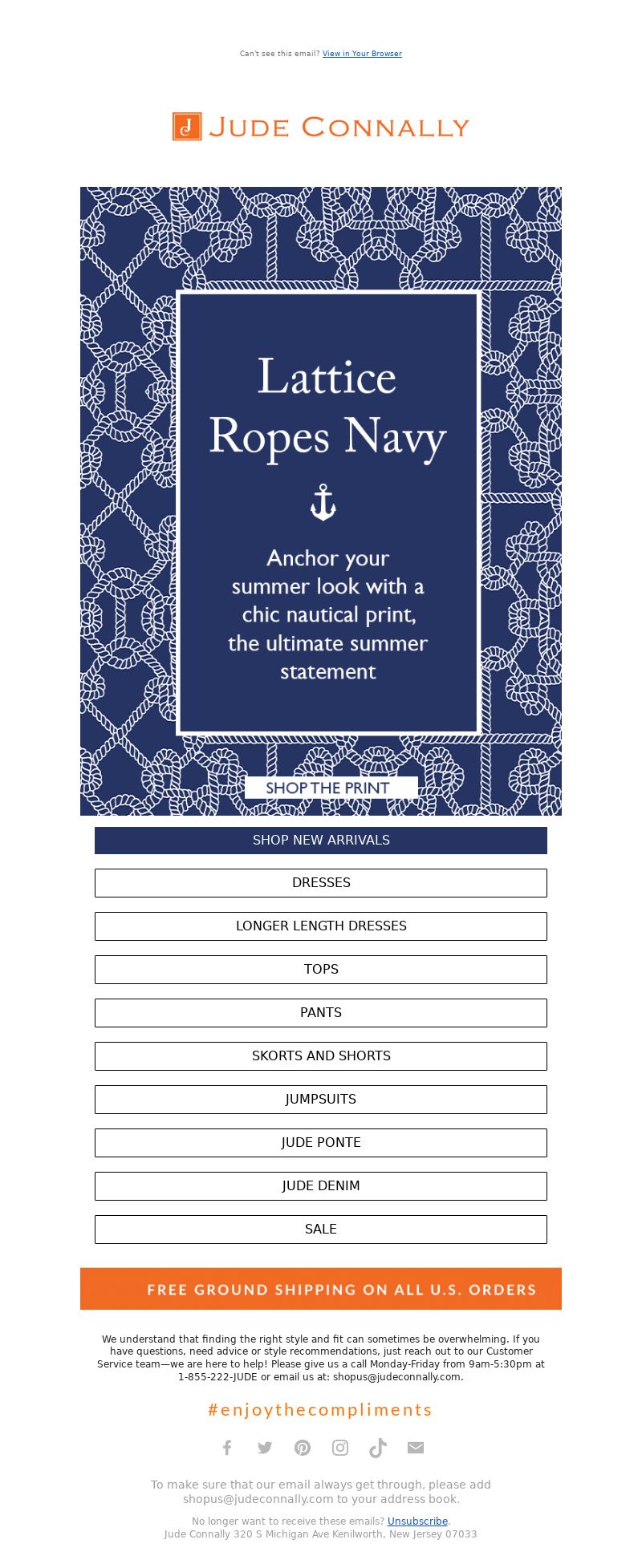 Can't see this email? View in Your Browser

J JUDE CONNALLY

Lattice Ropes Navy

Anchor your summer look with a chic nautical print, the ultimate summer statement

SHOP THE PRINT

SHOP NEW ARRIVALS

DRESSES

LONGER LENGTH DRESSES

TOPS

PANTS

SKORTS AND SHORTS

JUMPSUITS

JUDE PONTE

JUDE DENIM

SALE

FREE GROUND SHIPPING ON ALL U.S. ORDERS

We understand that finding the right style and fit can sometimes be overwhelming. If you have questions, need advice or style recommendations, just reach out to our Customer Service team—we are here to help! Please give us a call Monday-Friday from 9am-5:30pm at 1-855-222-JUDE or email us at: shopus@judeconnally.com.

#enjoythecompliments

To make sure that our email always get through, please add shopus@judeconnally.com to your address book.

No longer want to receive these emails? Unsubscribe.
Jude Connally 320 S Michigan Ave Kenilworth, New Jersey 07033